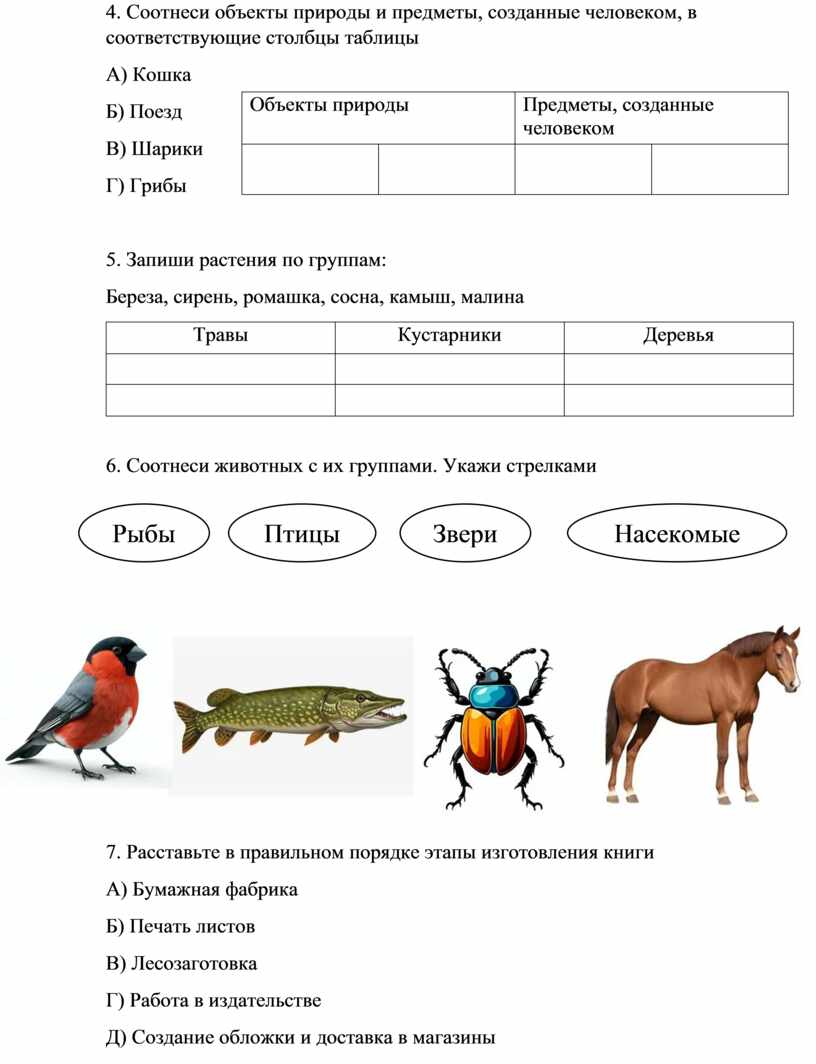 4. Соотнеси объекты природы и предметы, созданные человеком, в соответствующие столбцы таблицы

А) Кошка

Б) Поезд

В) Шарики

Г) Грибы

| Объекты природы | | Предметы, созданные человеком | |
|---|---|---|---|
| | | | |

5. Запиши растения по группам:

Береза, сирень, ромашка, сосна, камыш, малина

| Травы | Кустарники | Деревья |
|---|---|---|
| | | |
| | | |

6. Соотнеси животных с их группами. Укажи стрелками

Рыбы

Птицы

Звери

Насекомые

7. Расставьте в правильном порядке этапы изготовления книги

А) Бумажная фабрика

Б) Печать листов

В) Лесозаготовка

Г) Работа в издательстве

Д) Создание обложки и доставка в магазины